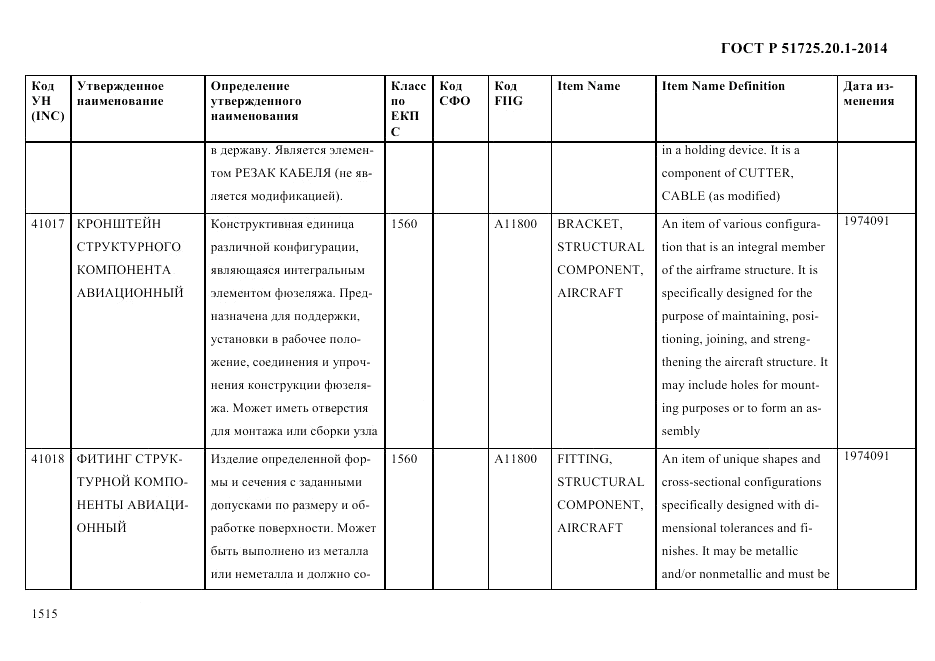 ГОСТ Р 51725.20.1-2014

| Код УН (INC) | Утвержденное наименование | Определение утвержденного наименования | Класс по ЕКПС | Код СФО | Код FIIG | Item Name | Item Name Definition | Дата изменения |
|---|---|---|---|---|---|---|---|---|
| | | в державу. Является элементом РЕЗАК КАБЕЛЯ (не является модификацией). | | | | | in a holding device. It is a component of CUTTER, CABLE (as modified) | |
| 41017 | КРОНШТЕЙН СТРУКТУРНОГО КОМПОНЕНТА АВИАЦИОННЫЙ | Конструктивная единица различной конфигурации, являющаяся интегральным элементом фюзеляжа. Предназначена для поддержки, установки в рабочее положение, соединения и упрочнения конструкции фюзеляжа. Может иметь отверстия для монтажа или сборки узла | 1560 | | A11800 | BRACKET, STRUCTURAL COMPONENT, AIRCRAFT | An item of various configuration that is an integral member of the airframe structure. It is specifically designed for the purpose of maintaining, positioning, joining, and strengthening the aircraft structure. It may include holes for mounting purposes or to form an assembly | 1974091 |
| 41018 | ФИТИНГ СТРУКТУРНОЙ КОМПОНЕНТЫ АВИАЦИОННЫЙ | Изделие определенной формы и сечения с заданными допусками по размеру и обработке поверхности. Может быть выполнено из металла или неметалла и должно со- | 1560 | | A11800 | FITTING, STRUCTURAL COMPONENT, AIRCRAFT | An item of unique shapes and cross-sectional configurations specifically designed with dimensional tolerances and finishes. It may be metallic and/or nonmetallic and must be | 1974091 |

1515